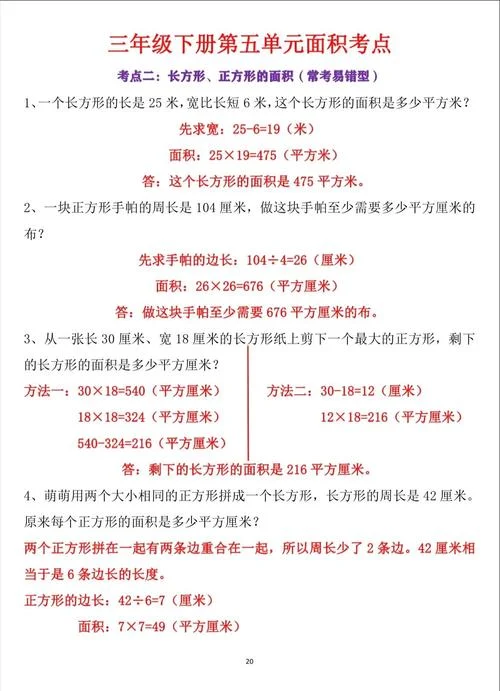 三年级下册第五单元面积考点

考点二：长方形、正方形的面积（常考易错型）

1、一个长方形的长是 25 米，宽比长短 6 米，这个长方形的面积是多少平方米？

先求宽：25-6=19（米）

面积：25×19=475（平方米）

答：这个长方形的面积是 475 平方米。

2、一块正方形手帕的周长是 104 厘米，做这块手帕至少需要多少平方厘米的布？

先求手帕的边长：104÷4=26（厘米）

面积：26×26=676（平方厘米）

答：做这块手帕至少需要 676 平方厘米的布。

3、从一张长 30 厘米、宽 18 厘米的长方形纸上剪下一个最大的正方形，剩下的长方形的面积是多少平方厘米？

方法一：30×18=540（平方厘米）

18×18=324（平方厘米）

540-324=216（平方厘米）

方法二：30-18=12（厘米）

12×18=216（平方厘米）

答：剩下的长方形的面积是 216 平方厘米。

4、萌萌用两个大小相同的正方形拼成一个长方形，长方形的周长是 42 厘米。原来每个正方形的面积是多少平方厘米？

两个正方形拼在一起有两条边重合在一起，所以周长少了 2 条边。42 厘米相当于是 6 条边长的长度。

正方形的边长：42÷6=7（厘米）

面积：7×7=49（平方厘米）

20